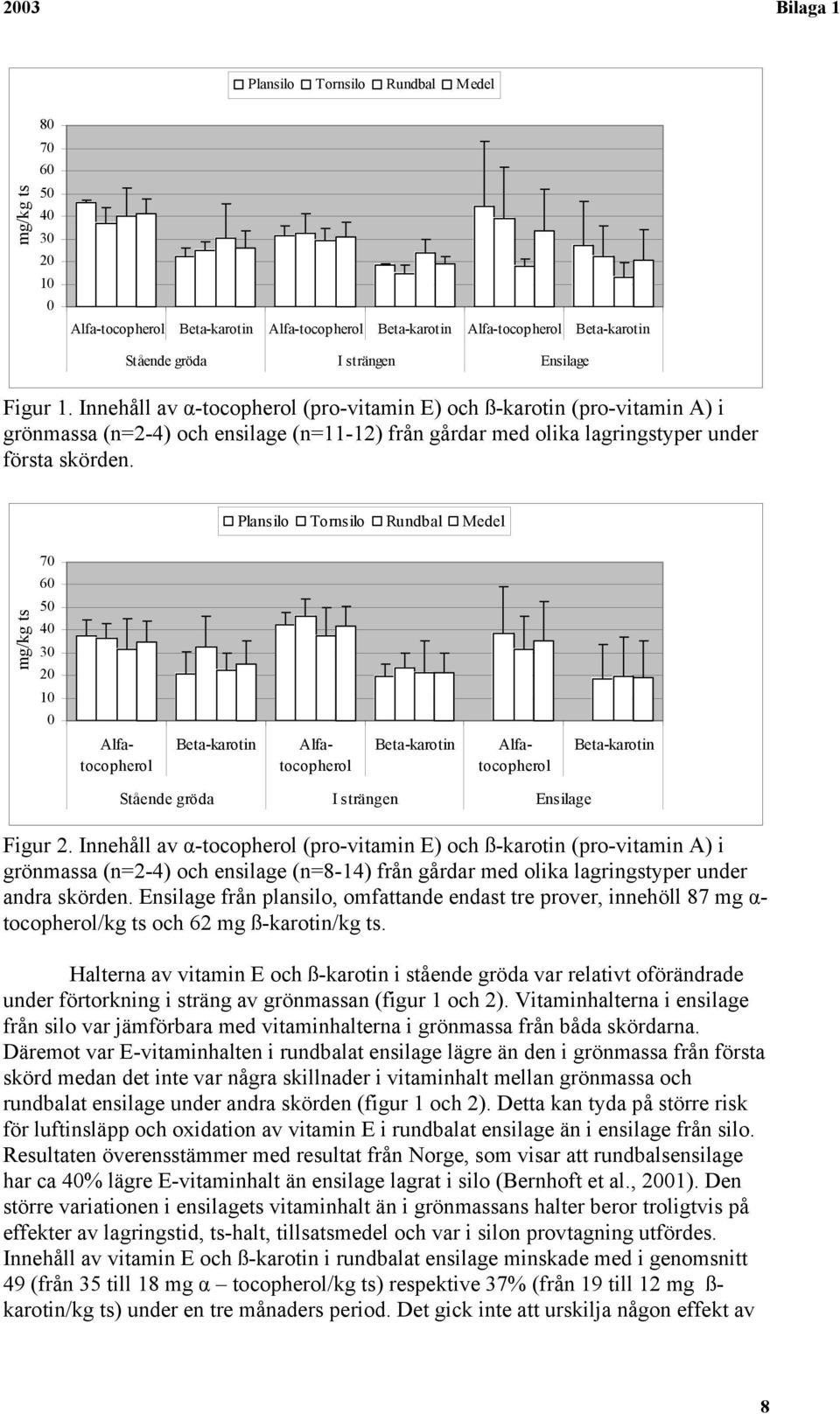 2003 Bilaga 1

Plansilo Tornsilo Rundbal Medel

mg/kg ts

80
70
60
50
40
30
20
10
0

Alfa-tocopherol Beta-karotin Alfa-tocopherol Beta-karotin Alfa-tocopherol Beta-karotin

Stående gröda I strängen Ensilage

Figur 1. Innehåll av α-tocopherol (pro-vitamin E) och ß-karotin (pro-vitamin A) i grönmassa (n=2-4) och ensilage (n=11-12) från gårdar med olika lagringstyper under första skörden.

Plansilo Tornsilo Rundbal Medel

mg/kg ts

70
60
50
40
30
20
10
0

Alfa-tocopherol Beta-karotin Alfa-tocopherol Beta-karotin Alfa-tocopherol Beta-karotin

Stående gröda I strängen Ensilage

Figur 2. Innehåll av α-tocopherol (pro-vitamin E) och ß-karotin (pro-vitamin A) i grönmassa (n=2-4) och ensilage (n=8-14) från gårdar med olika lagringstyper under andra skörden. Ensilage från plansilo, omfattande endast tre prover, innehöll 87 mg α-tocopherol/kg ts och 62 mg ß-karotin/kg ts.

Halterna av vitamin E och ß-karotin i stående gröda var relativt oförändrade under förtorkning i sträng av grönmassan (figur 1 och 2). Vitaminhalterna i ensilage från silo var jämförbara med vitaminhalterna i grönmassa från båda skördarna. Däremot var E-vitaminhalten i rundbalat ensilage lägre än den i grönmassa från första skörd medan det inte var några skillnader i vitaminhalt mellan grönmassa och rundbalat ensilage under andra skörden (figur 1 och 2). Detta kan tyda på större risk för luftinsläpp och oxidation av vitamin E i rundbalat ensilage än i ensilage från silo. Resultaten överensstämmer med resultat från Norge, som visar att rundbalsensilage har ca 40% lägre E-vitaminhalt än ensilage lagrat i silo (Bernhoft et al., 2001). Den större variationen i ensilagets vitaminhalt än i grönmassans halter beror troligtvis på effekter av lagringstid, ts-halt, tillsatsmedel och var i silon provtagning utfördes. Innehåll av vitamin E och ß-karotin i rundbalat ensilage minskade med i genomsnitt 49 (från 35 till 18 mg α – tocopherol/kg ts) respektive 37% (från 19 till 12 mg ß-karotin/kg ts) under en tre månaders period. Det gick inte att urskilja någon effekt av

8